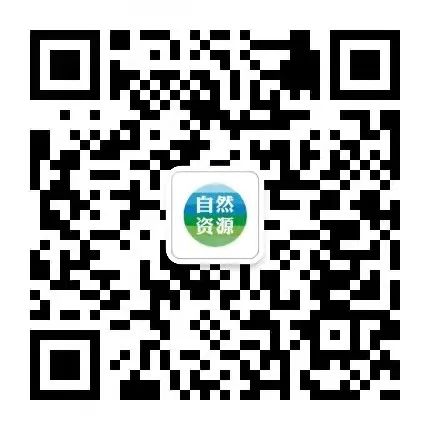 自然
资源